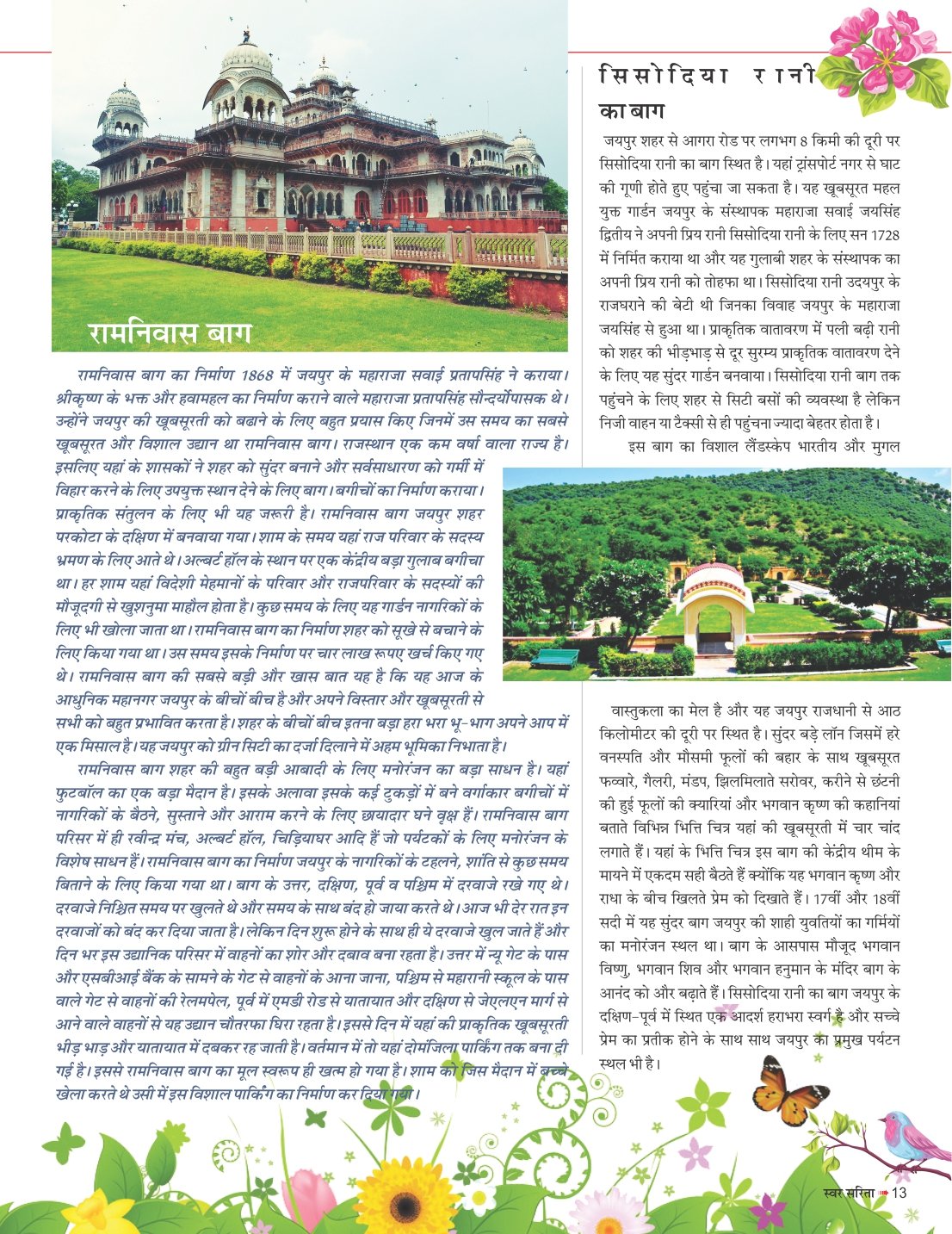 रामनिवास बाग

रामनिवास बाग का निर्माण 1868 में जयपुर के महाराजा सवाई प्रतापसिंह ने कराया। श्रीकृष्ण के भक्त और हवामहल का निर्माण कराने वाले महाराजा प्रतापसिंह सौन्दर्योपासक थे। उन्होंने जयपुर की खूबसूरती को बढाने के लिए बहुत प्रयास किए जिनमें उस समय का सबसे खूबसूरत और विशाल उद्यान था रामनिवास बाग। राजस्थान एक कम वर्षा वाला राज्य है। इसलिए यहां के शासकों ने शहर को सुंदर बनाने और सर्वसाधारण को गर्मी में विहार करने के लिए उपयुक्त स्थान देने के लिए बाग। बगीचों का निर्माण कराया। प्राकृतिक संतुलन के लिए भी यह जरूरी है। रामनिवास बाग जयपुर शहर परकोटा के दक्षिण में बनवाया गया। शाम के समय यहां राज परिवार के सदस्य भ्रमण के लिए आते थे। अल्बर्ट हॉल के स्थान पर एक केंद्रीय बड़ा गुलाब बगीचा था। हर शाम यहां विदेशी मेहमानों के परिवार और राजपरिवार के सदस्यों की मौजूदगी से खुशनुमा माहौल होता है। कुछ समय के लिए यह गार्डन नागरिकों के लिए भी खोला जाता था। रामनिवास बाग का निर्माण शहर को सूखे से बचाने के लिए किया गया था। उस समय इसके निर्माण पर चार लाख रूपए खर्च किए गए थे। रामनिवास बाग की सबसे बड़ी और खास बात यह है कि यह आज के आधुनिक महानगर जयपुर के बीचों बीच है और अपने विस्तार और खूबसूरती से सभी को बहुत प्रभावित करता है। शहर के बीचों बीच इतना बड़ा हरा भरा भू-भाग अपने आप में एक मिसाल है। यह जयपुर को ग्रीन सिटी का दर्जा दिलाने में अहम भूमिका निभाता है।

रामनिवास बाग शहर की बहुत बड़ी आबादी के लिए मनोरंजन का बड़ा साधन है। यहां फुटबॉल का एक बड़ा मैदान है। इसके अलावा इसके कई टुकड़ों में बने वर्गाकार बगीचों में नागरिकों के बैठने, सुस्ताने और आराम करने के लिए छायादार घने वृक्ष हैं। रामनिवास बाग परिसर में ही रवीन्द्र मंच, अल्बर्ट हॉल, चिड़ियाघर आदि हैं जो पर्यटकों के लिए मनोरंजन के विशेष साधन हैं। रामनिवास बाग का निर्माण जयपुर के नागरिकों के टहलने, शांति से कुछ समय बिताने के लिए किया गया था। बाग के उत्तर, दक्षिण, पूर्व व पश्चिम में दरवाजे रखे गए थे। दरवाजे निश्चित समय पर खुलते थे और समय के साथ बंद हो जाया करते थे। आज भी देर रात इन दरवाजों को बंद कर दिया जाता है। लेकिन दिन शुरू होने के साथ ही ये दरवाजे खुल जाते हैं और दिन भर इस उद्यानिक परिसर में वाहनों का शोर और दबाव बना रहता है। उत्तर में न्यू गेट के पास और एसबीआई बैंक के सामने के गेट से वाहनों के आना जाना, पश्चिम से महारानी स्कूल के पास वाले गेट से वाहनों की रेलमपेल, पूर्व में एमडी रोड से यातायात और दक्षिण से जेएलएन मार्ग से आने वाले वाहनों से यह उद्यान चौतरफा घिरा रहता है। इससे दिन में यहां की प्राकृतिक खूबसूरती भीड़ भाड़ और यातायात में दबकर रह जाती है। वर्तमान में तो यहां दोमंजिला पार्किंग तक बना दी गई है। इससे रामनिवास बाग का मूल स्वरूप ही खत्म हो गया है। शाम को जिस मैदान में बच्चे खेला करते थे उसी में इस विशाल पार्किंग का निर्माण कर दिया गया।

सिसोदिया रानी का बाग

जयपुर शहर से आगरा रोड पर लगभग 8 किमी की दूरी पर सिसोदिया रानी का बाग स्थित है। यहां ट्रांसपोर्ट नगर से घाट की गूणी होते हुए पहुंचा जा सकता है। यह खूबसूरत महल युक्त गार्डन जयपुर के संस्थापक महाराजा सवाई जयसिंह द्वितीय ने अपनी प्रिय रानी सिसोदिया रानी के लिए सन 1728 में निर्मित कराया था और यह गुलाबी शहर के संस्थापक का अपनी प्रिय रानी को तोहफा था। सिसोदिया रानी उदयपुर के राजघराने की बेटी थी जिनका विवाह जयपुर के महाराजा जयसिंह से हुआ था। प्राकृतिक वातावरण में पली बढ़ी रानी को शहर की भीड़भाड़ से दूर सुरम्य प्राकृतिक वातावरण देने के लिए यह सुंदर गार्डन बनवाया। सिसोदिया रानी बाग तक पहुंचने के लिए शहर से सिटी बसों की व्यवस्था है लेकिन निजी वाहन या टैक्सी से ही पहुंचना ज्यादा बेहतर होता है।

इस बाग का विशाल लैंडस्केप भारतीय और मुगल वास्तुकला का मेल है और यह जयपुर राजधानी से आठ किलोमीटर की दूरी पर स्थित है। सुंदर बड़े लॉन जिसमें हरे वनस्पति और मौसमी फूलों की बहार के साथ खूबसूरत फव्वारे, गैलरी, मंडप, झिलमिलाते सरोवर, करीने से छंटनी की हुई फूलों की क्यारियां और भगवान कृष्ण की कहानियां बताते विभिन्न भित्ति चित्र यहां की खूबसूरती में चार चांद लगाते हैं। यहां के भित्ति चित्र इस बाग की केंद्रीय थीम के मायने में एकदम सही बैठते हैं क्योंकि यह भगवान कृष्ण और राधा के बीच खिलते प्रेम को दिखाते हैं। 17वीं और 18वीं सदी में यह सुंदर बाग जयपुर की शाही युवतियों का गर्मियों का मनोरंजन स्थल था। बाग के आसपास मौजूद भगवान विष्णु, भगवान शिव और भगवान हनुमान के मंदिर बाग के आनंद को और बढ़ाते हैं। सिसोदिया रानी का बाग जयपुर के दक्षिण-पूर्व में स्थित एक आदर्श हराभरा स्वर्ग है और सच्चे प्रेम का प्रतीक होने के साथ साथ जयपुर का प्रमुख पर्यटन स्थल भी है।

स्वर सरिता 13